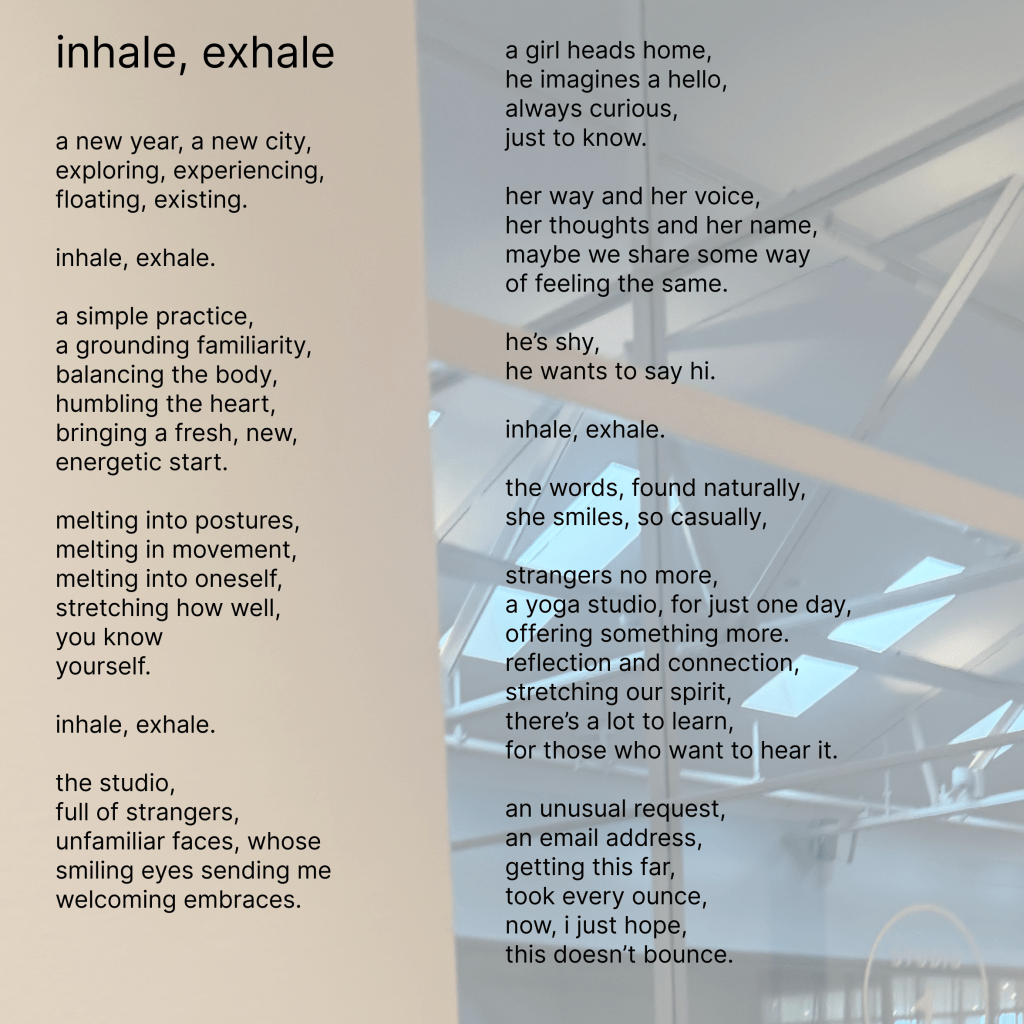 inhale, exhale

a new year, a new city,
exploring, experiencing,
floating, existing.

inhale, exhale.

a simple practice,
a grounding familiarity,
balancing the body,
humbling the heart,
bringing a fresh, new,
energetic start.

melting into postures,
melting in movement,
melting into oneself,
stretching how well,
you know
yourself.

inhale, exhale.

the studio,
full of strangers,
unfamiliar faces, whose
smiling eyes sending me
welcoming embraces.

a girl heads home,
he imagines a hello,
always curious,
just to know.

her way and her voice,
her thoughts and her name,
maybe we share some way
of feeling the same.

he's shy,
he wants to say hi.

inhale, exhale.

the words, found naturally,
she smiles, so casually,

strangers no more,
a yoga studio, for just one day,
offering something more.
reflection and connection,
stretching our spirit,
there's a lot to learn,
for those who want to hear it.

an unusual request,
an email address,
getting this far,
took every ounce,
now, i just hope,
this doesn't bounce.